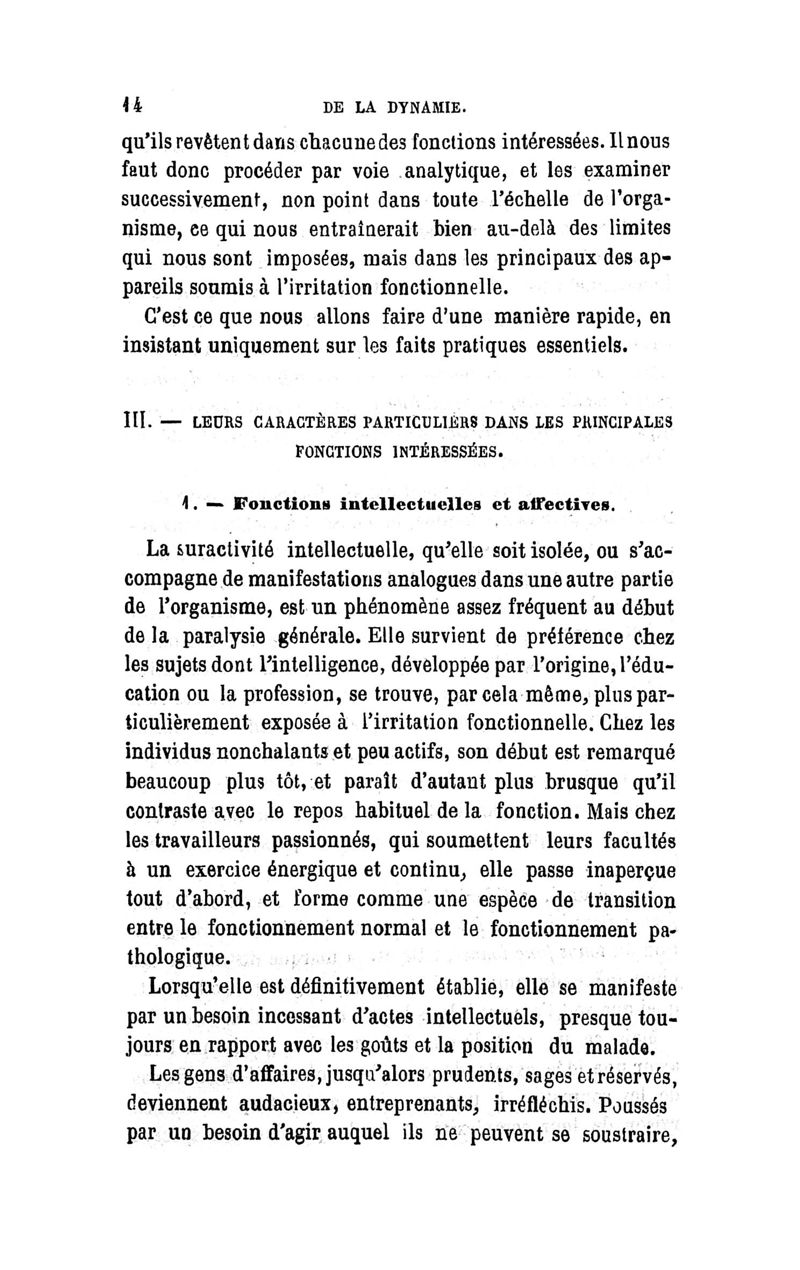 14 DE LA DYNAMIE.

qu'ils revêtent dans chacune des fonctions intéressées. Il nous faut donc procéder par voie analytique, et les examiner successivement, non point dans toute l'échelle de l'organisme, ce qui nous entraînerait bien au-delà des limites qui nous sont imposées, mais dans les principaux des appareils soumis à l'irritation fonctionnelle.

C'est ce que nous allons faire d'une manière rapide, en insistant uniquement sur les faits pratiques essentiels.

III. — LEURS CARACTÈRES PARTICULIERS DANS LES PRINCIPALES FONCTIONS INTÉRESSÉES.

1. — Fonctions intellectuelles et affectives.

La suractivité intellectuelle, qu'elle soit isolée, ou s'accompagne de manifestations analogues dans une autre partie de l'organisme, est un phénomène assez fréquent au début de la paralysie générale. Elle survient de préférence chez les sujets dont l'intelligence, développée par l'origine, l'éducation ou la profession, se trouve, par cela même, plus particulièrement exposée à l'irritation fonctionnelle. Chez les individus nonchalants et peu actifs, son début est remarqué beaucoup plus tôt, et paraît d'autant plus brusque qu'il contraste avec le repos habituel de la fonction. Mais chez les travailleurs passionnés, qui soumettent leurs facultés à un exercice énergique et continu, elle passe inaperçue tout d'abord, et forme comme une espèce de transition entre le fonctionnement normal et le fonctionnement pathologique.

Lorsqu'elle est définitivement établie, elle se manifeste par un besoin incessant d'actes intellectuels, presque toujours en rapport avec les goûts et la position du malade.

Les gens d'affaires, jusqu'alors prudents, sages et réservés, deviennent audacieux, entreprenants, irréfléchis. Poussés par un besoin d'agir auquel ils ne peuvent se soustraire,